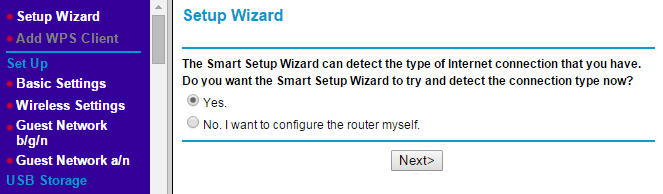 Setup Wizard
Add WPS Client
Set Up
Basic Settings
Wireless Settings
Guest Network b/g/n
Guest Network a/n
USB Storage

Setup Wizard

The Smart Setup Wizard can detect the type of Internet connection that you have. Do you want the Smart Setup Wizard to try and detect the connection type now?

Yes.

No. I want to configure the router myself.

Next>